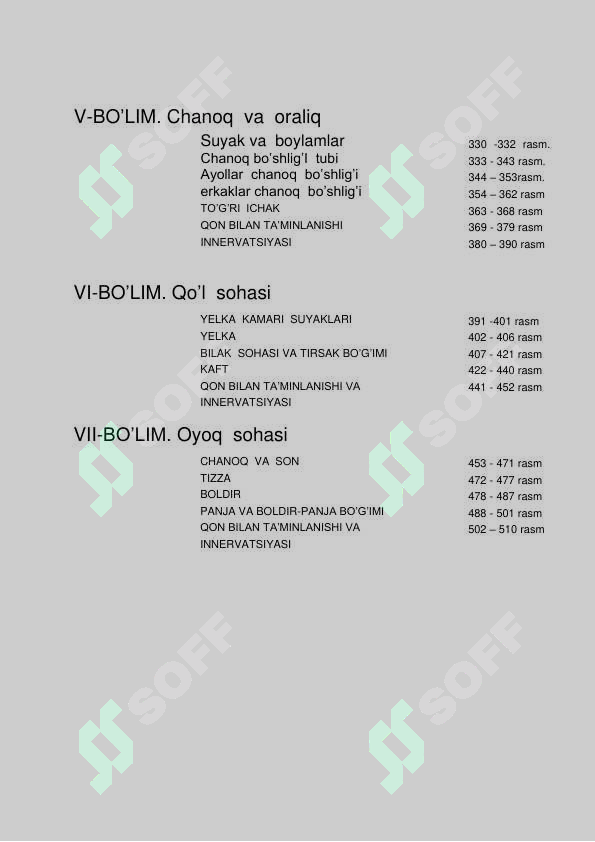 V-BO'LIM. Chanoq va oraliq

| | |
|---|---|
| Suyak va boylamlar | 330 -332 rasm. |
| Chanoq bo'shlig'I tubi | 333 - 343 rasm. |
| Ayollar chanoq bo'shlig'i | 344 – 353rasm. |
| erkaklar chanoq bo'shlig'i | 354 – 362 rasm |
| TO'G'RI ICHAK | 363 - 368 rasm |
| QON BILAN TA'MINLANISHI | 369 - 379 rasm |
| INNERVATSIYASI | 380 – 390 rasm |

VI-BO'LIM. Qo'l sohasi

| | |
|---|---|
| YELKA KAMARI SUYAKLARI | 391 -401 rasm |
| YELKA | 402 - 406 rasm |
| BILAK SOHASI VA TIRSAK BO'G'IMI | 407 - 421 rasm |
| KAFT | 422 - 440 rasm |
| QON BILAN TA'MINLANISHI VA INNERVATSIYASI | 441 - 452 rasm |

VII-BO'LIM. Oyoq sohasi

| | |
|---|---|
| CHANOQ VA SON | 453 - 471 rasm |
| TIZZA | 472 - 477 rasm |
| BOLDIR | 478 - 487 rasm |
| PANJA VA BOLDIR-PANJA BO'G'IMI | 488 - 501 rasm |
| QON BILAN TA'MINLANISHI VA INNERVATSIYASI | 502 – 510 rasm |

SOFF SOFF SOFF SOFF SOFF SOFF